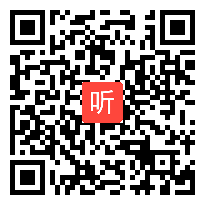 听